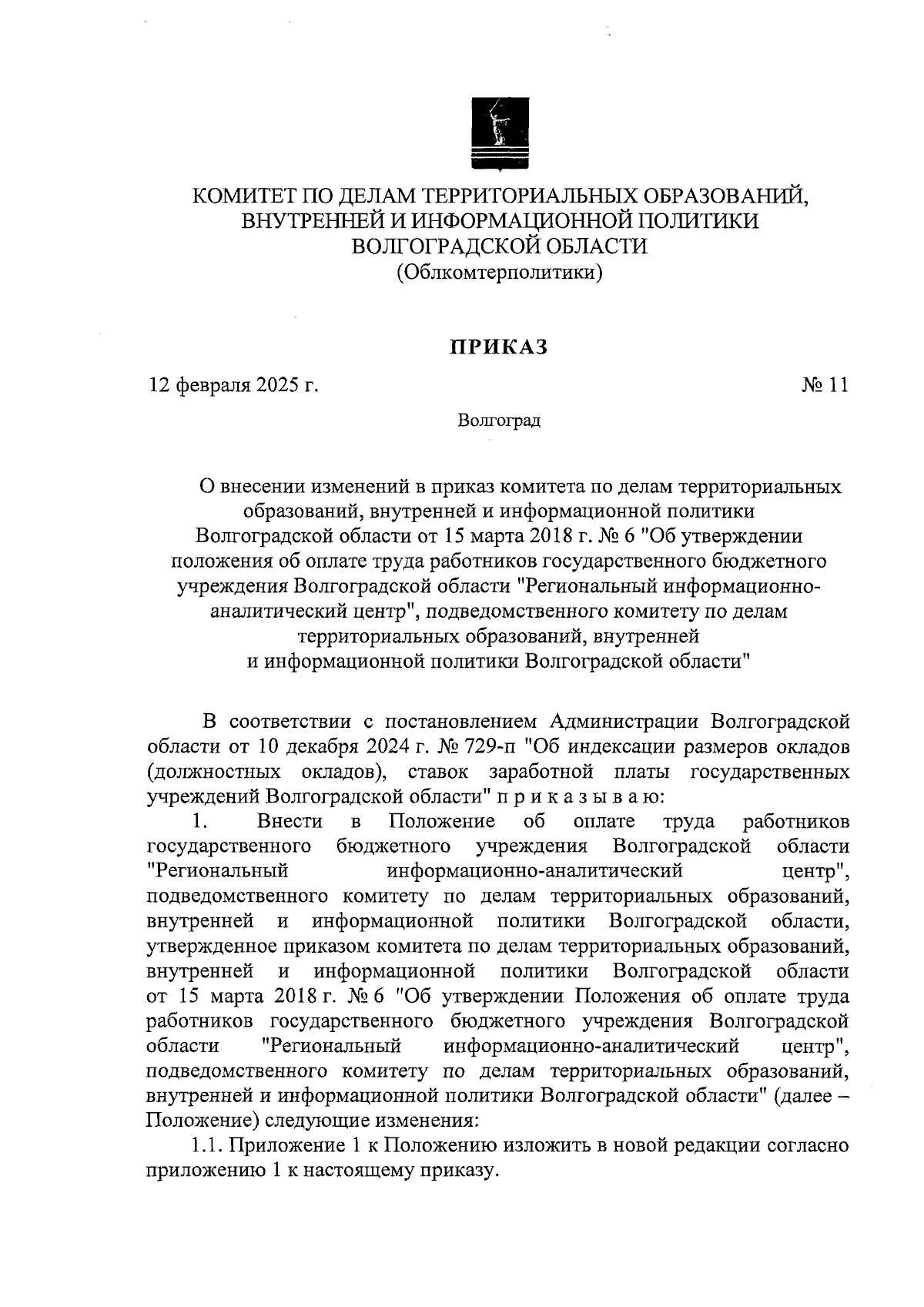 КОМИТЕТ ПО ДЕЛАМ ТЕРРИТОРИАЛЬНЫХ ОБРАЗОВАНИЙ, ВНУТРЕННЕЙ И ИНФОРМАЦИОННОЙ ПОЛИТИКИ ВОЛГОГРАДСКОЙ ОБЛАСТИ
(Облкомтерполитики)

ПРИКАЗ

12 февраля 2025 г.

№ 11

Волгоград

О внесении изменений в приказ комитета по делам территориальных образований, внутренней и информационной политики Волгоградской области от 15 марта 2018 г. № 6 "Об утверждении положения об оплате труда работников государственного бюджетного учреждения Волгоградской области "Региональный информационно-аналитический центр", подведомственного комитету по делам территориальных образований, внутренней и информационной политики Волгоградской области"

В соответствии с постановлением Администрации Волгоградской области от 10 декабря 2024 г. № 729-п "Об индексации размеров окладов (должностных окладов), ставок заработной платы государственных учреждений Волгоградской области" п р и к а з ы в а ю:

1. Внести в Положение об оплате труда работников государственного бюджетного учреждения Волгоградской области "Региональный информационно-аналитический центр", подведомственного комитету по делам территориальных образований, внутренней и информационной политики Волгоградской области, утвержденное приказом комитета по делам территориальных образований, внутренней и информационной политики Волгоградской области от 15 марта 2018 г. № 6 "Об утверждении Положения об оплате труда работников государственного бюджетного учреждения Волгоградской области "Региональный информационно-аналитический центр", подведомственного комитету по делам территориальных образований, внутренней и информационной политики Волгоградской области" (далее – Положение) следующие изменения:

1.1. Приложение 1 к Положению изложить в новой редакции согласно приложению 1 к настоящему приказу.